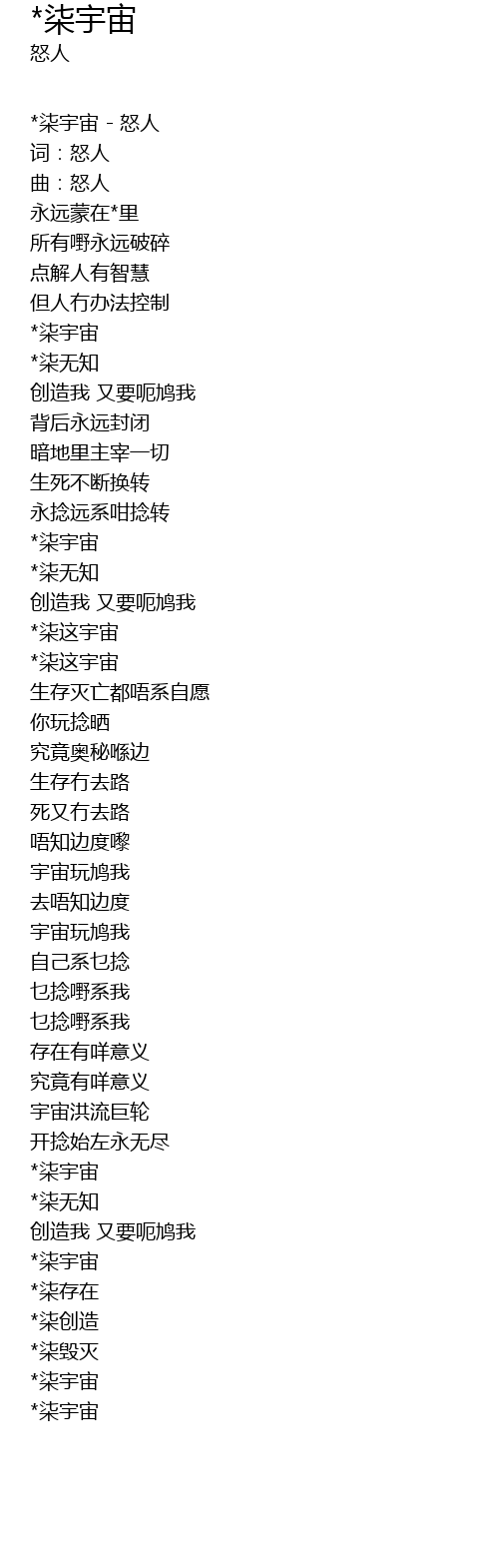 *柒宇宙
怒人

*柒宇宙 - 怒人
词：怒人
曲：怒人
永远蒙在*里
所有嘢永远破碎
点解人有智慧
但人冇办法控制
*柒宇宙
*柒无知
创造我 又要呃鸠我
背后永远封闭
暗地里主宰一切
生死不断换转
永捻远系咁捻转
*柒宇宙
*柒无知
创造我 又要呃鸠我
*柒这宇宙
*柒这宇宙
生存灭亡都唔系自愿
你玩捻晒
究竟奥秘喺边
生存冇去路
死又冇去路
唔知边度嚟
宇宙玩鸠我
去唔知边度
宇宙玩鸠我
自己系乜捻
乜捻嘢系我
乜捻嘢系我
存在有咩意义
究竟有咩意义
宇宙洪流巨轮
开捻始左永无尽
*柒宇宙
*柒无知
创造我 又要呃鸠我
*柒宇宙
*柒存在
*柒创造
*柒毁灭
*柒宇宙
*柒宇宙